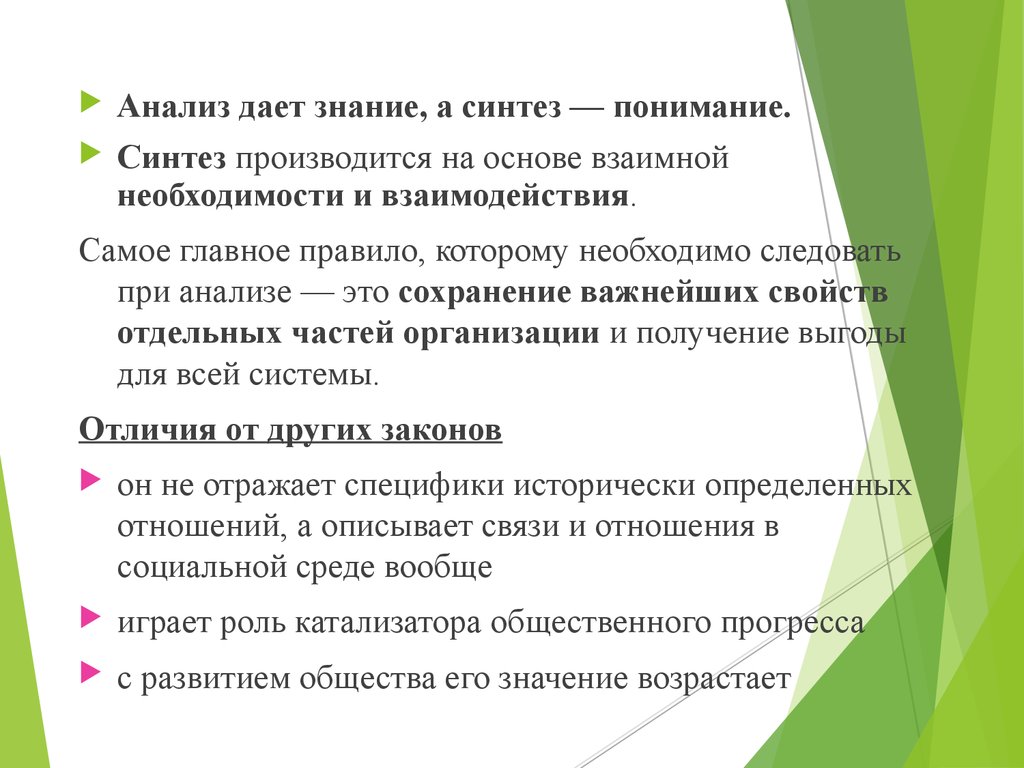 Анализ дает знание, а синтез — понимание.

Синтез производится на основе взаимной необходимости и взаимодействия.

Самое главное правило, которому необходимо следовать при анализе — это сохранение важнейших свойств отдельных частей организации и получение выгоды для всей системы.

Отличия от других законов

он не отражает специфики исторически определенных отношений, а описывает связи и отношения в социальной среде вообще

играет роль катализатора общественного прогресса

с развитием общества его значение возрастает